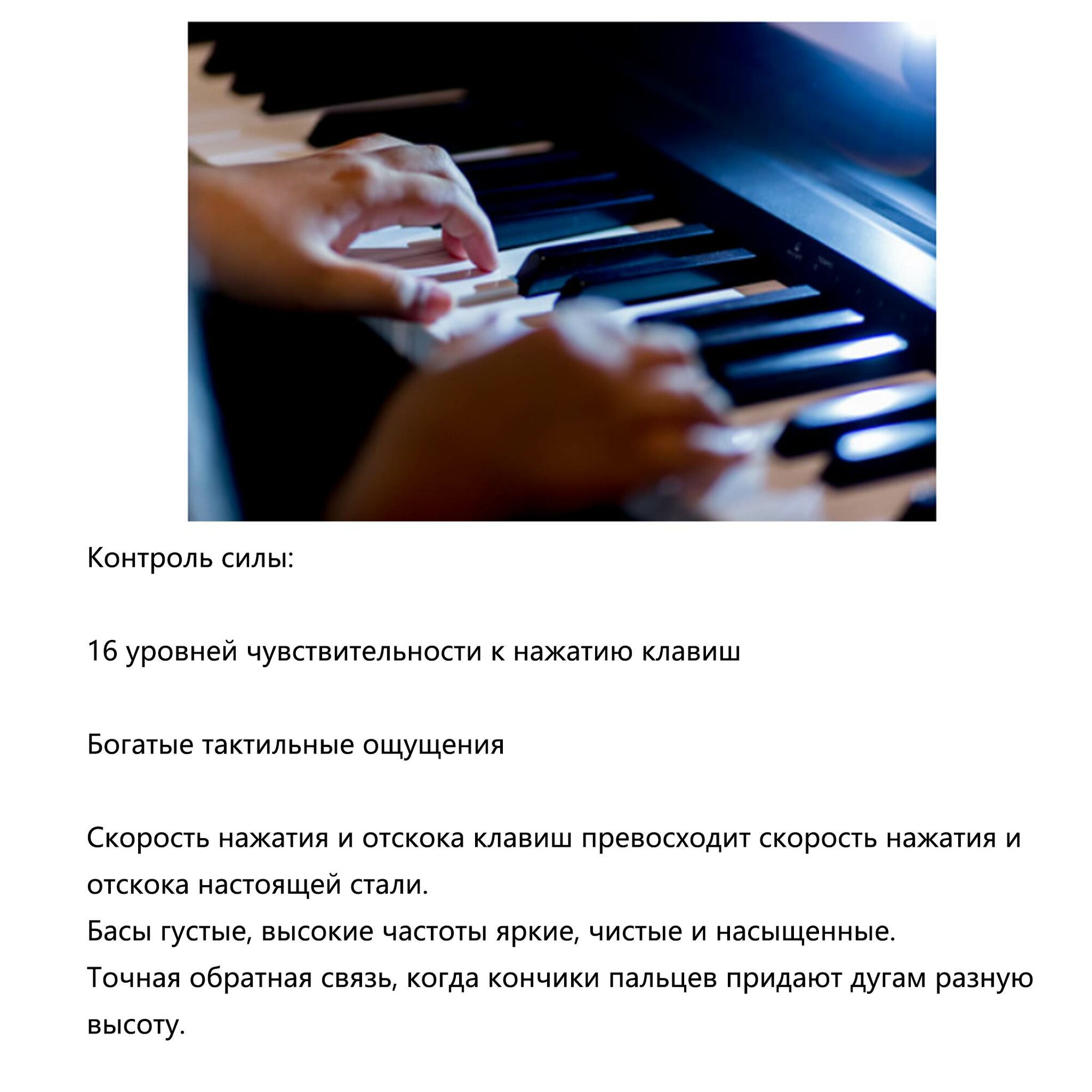 Контроль силы:

16 уровней чувствительности к нажатию клавиш

Богатые тактильные ощущения

Скорость нажатия и отскока клавиш превосходит скорость нажатия и отскока настоящей стали.
Басы густые, высокие частоты яркие, чистые и насыщенные.
Точная обратная связь, когда кончики пальцев придают дугам разную высоту.